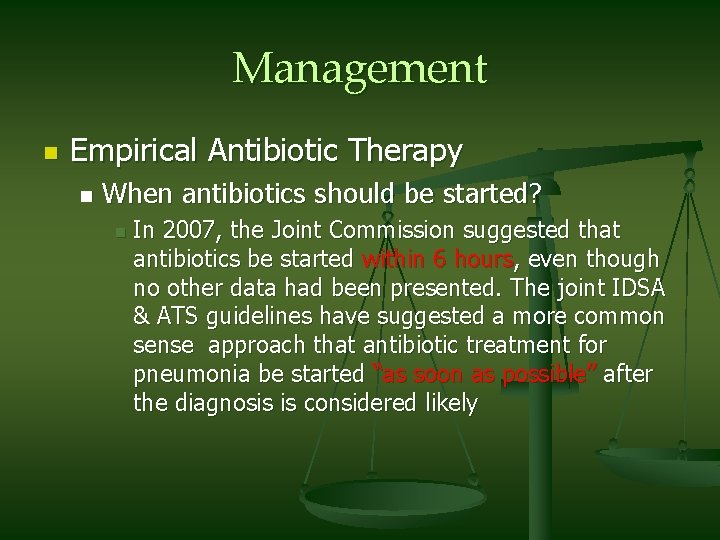 Management

Empirical Antibiotic Therapy

When antibiotics should be started?

In 2007, the Joint Commission suggested that antibiotics be started within 6 hours, even though no other data had been presented. The joint IDSA & ATS guidelines have suggested a more common sense approach that antibiotic treatment for pneumonia be started "as soon as possible" after the diagnosis is considered likely